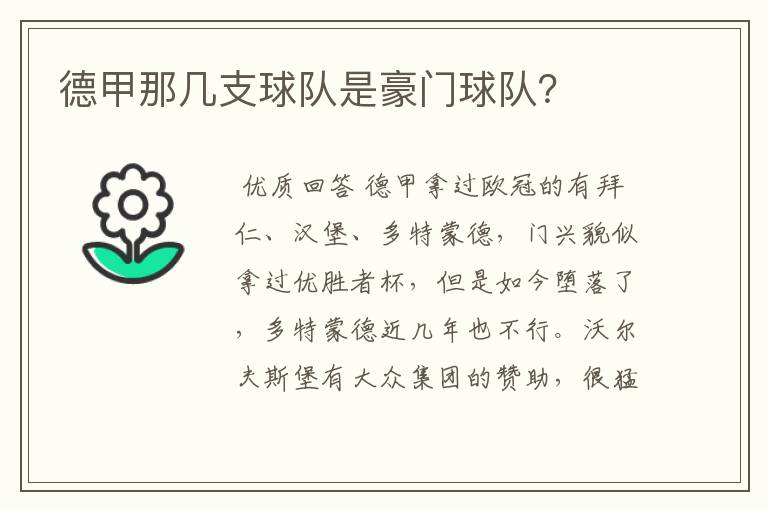 德甲那几支球队是豪门球队?

优质回答 德甲拿过欧冠的有拜仁、汉堡、多特蒙德，门兴貌似拿过优胜者杯，但是如今堕落了，多特蒙德近几年也不行。沃尔夫斯堡有大众集团的赞助，很猛